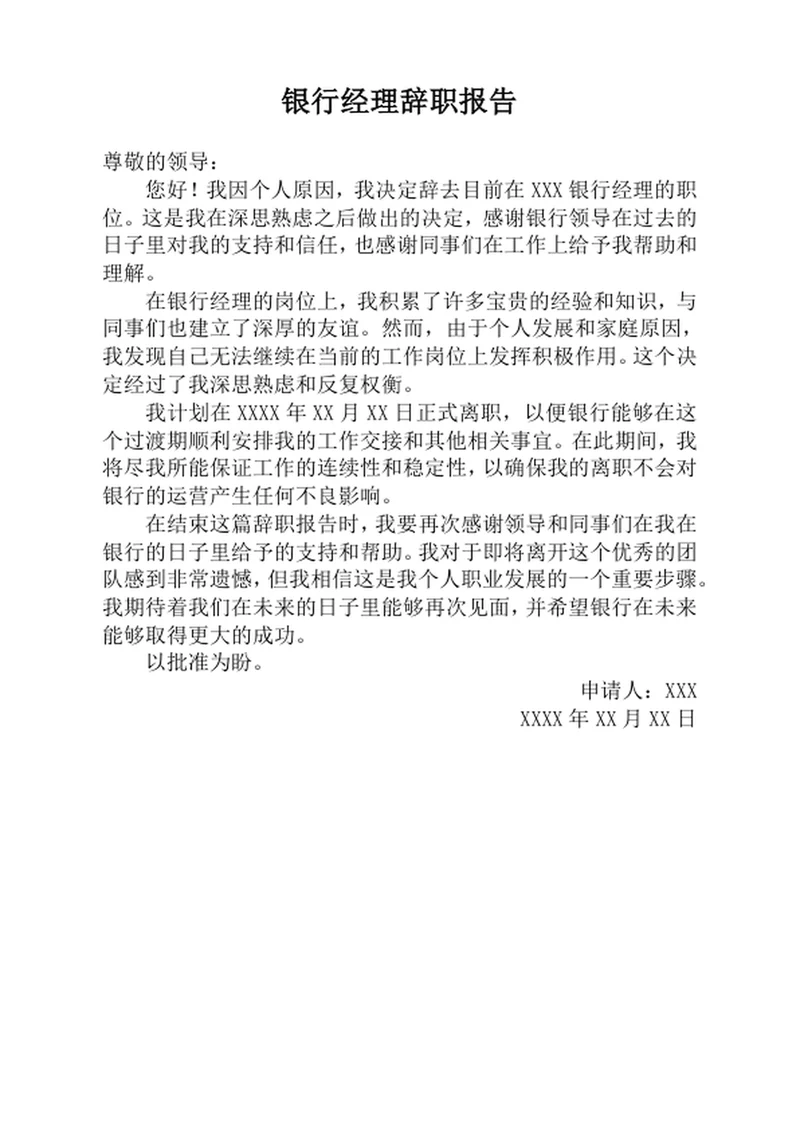 银行经理辞职报告

尊敬的领导：

您好！我因个人原因，我决定辞去目前在 XXX 银行经理的职位。这是我在深思熟虑之后做出的决定，感谢银行领导在过去的日子里对我的支持和信任，也感谢同事们在工作上给予我帮助和理解。

在银行经理的岗位上，我积累了许多宝贵的经验和知识，与同事们也建立了深厚的友谊。然而，由于个人发展和家庭原因，我发现自己无法继续在当前的工作岗位上发挥积极作用。这个决定经过了我深思熟虑和反复权衡。

我计划在 XXXX 年 XX 月 XX 日正式离职，以便银行能够在这个过渡期顺利安排我的工作交接和其他相关事宜。在此期间，我将尽我所能保证工作的连续性和稳定性，以确保我的离职不会对银行的运营产生任何不良影响。

在结束这篇辞职报告时，我要再次感谢领导和同事们在我在银行的日子里给予的支持和帮助。我对于即将离开这个优秀的团队感到非常遗憾，但我相信这是我个人职业发展的一个重要步骤。我期待着我们在未来的日子里能够再次见面，并希望银行在未来能够取得更大的成功。

以批准为盼。

申请人：XXX

XXXX 年 XX 月 XX 日